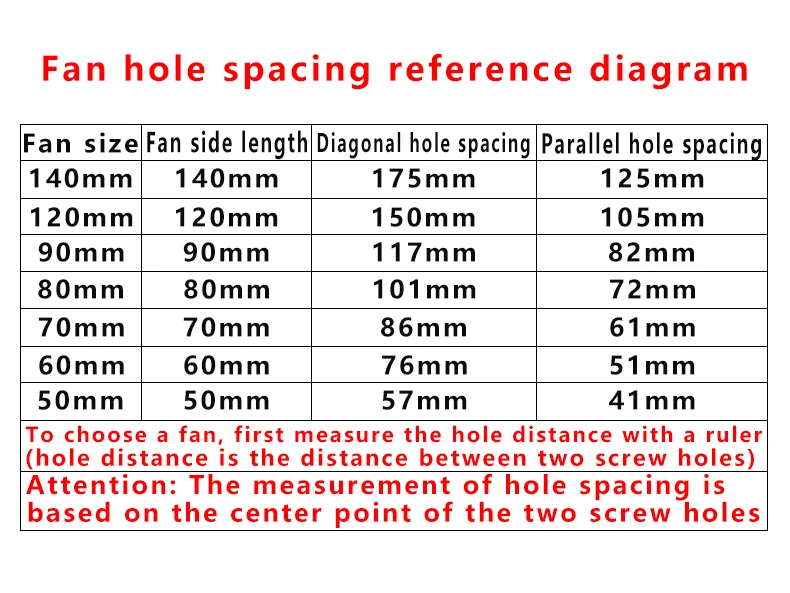 Fan hole spacing reference diagram

| Fan size | Fan side length | Diagonal hole spacing | Parallel hole spacing |
|---|---|---|---|
| 140mm | 140mm | 175mm | 125mm |
| 120mm | 120mm | 150mm | 105mm |
| 90mm | 90mm | 117mm | 82mm |
| 80mm | 80mm | 101mm | 72mm |
| 70mm | 70mm | 86mm | 61mm |
| 60mm | 60mm | 76mm | 51mm |
| 50mm | 50mm | 57mm | 41mm |

To choose a fan, first measure the hole distance with a ruler (hole distance is the distance between two screw holes)

Attention: The measurement of hole spacing is based on the center point of the two screw holes